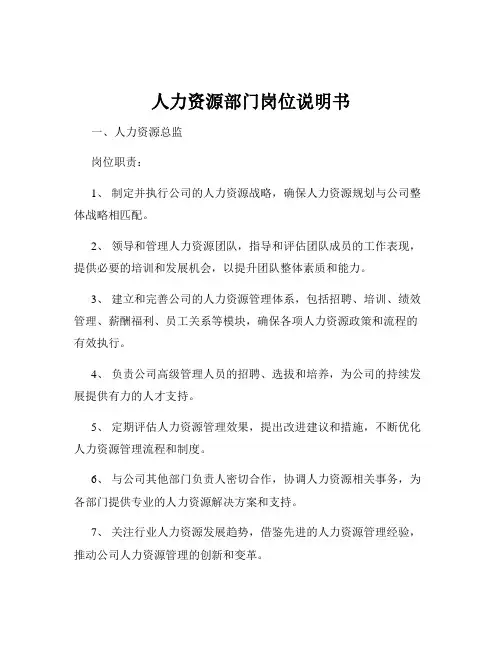 人力资源部门岗位说明书

一、人力资源总监

岗位职责：

1、 制定并执行公司的人力资源战略，确保人力资源规划与公司整体战略相匹配。

2、 领导和管理人力资源团队，指导和评估团队成员的工作表现，提供必要的培训和发展机会，以提升团队整体素质和能力。

3、 建立和完善公司的人力资源管理体系，包括招聘、培训、绩效管理、薪酬福利、员工关系等模块，确保各项人力资源政策和流程的有效执行。

4、 负责公司高级管理人员的招聘、选拔和培养，为公司的持续发展提供有力的人才支持。

5、 定期评估人力资源管理效果，提出改进建议和措施，不断优化人力资源管理流程和制度。

6、 与公司其他部门负责人密切合作，协调人力资源相关事务，为各部门提供专业的人力资源解决方案和支持。

7、 关注行业人力资源发展趋势，借鉴先进的人力资源管理经验，推动公司人力资源管理的创新和变革。